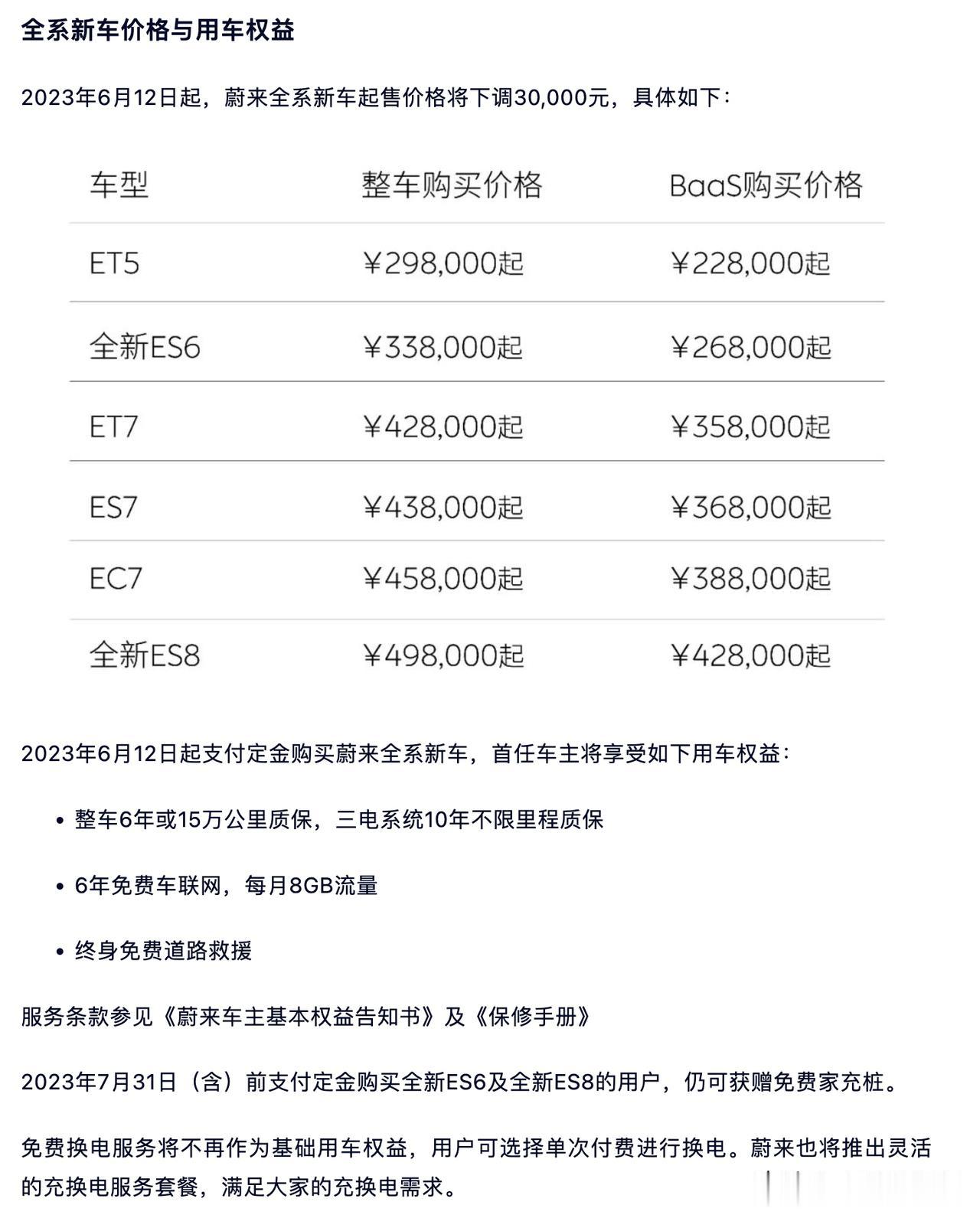 全系新车价格与用车权益

2023年6月12日起，蔚来全系新车起售价格将下调30,000元，具体如下：

| 车型 | 整车购买价格 | BaaS购买价格 |
|---|---|---|
| ET5 | ¥298,000起 | ¥228,000起 |
| 全新ES6 | ¥338,000起 | ¥268,000起 |
| ET7 | ¥428,000起 | ¥358,000起 |
| ES7 | ¥438,000起 | ¥368,000起 |
| EC7 | ¥458,000起 | ¥388,000起 |
| 全新ES8 | ¥498,000起 | ¥428,000起 |

2023年6月12日起支付定金购买蔚来全系新车，首任车主将享受如下用车权益：

• 整车6年或15万公里质保，三电系统10年不限里程质保

• 6年免费车联网，每月8GB流量

• 终身免费道路救援

服务条款参见《蔚来车主基本权益告知书》及《保修手册》

2023年7月31日（含）前支付定金购买全新ES6及全新ES8的用户，仍可获赠免费家充桩。

免费换电服务将不再作为基础用车权益，用户可选择单次付费进行换电。蔚来也将推出灵活的充换电服务套餐，满足大家的充换电需求。